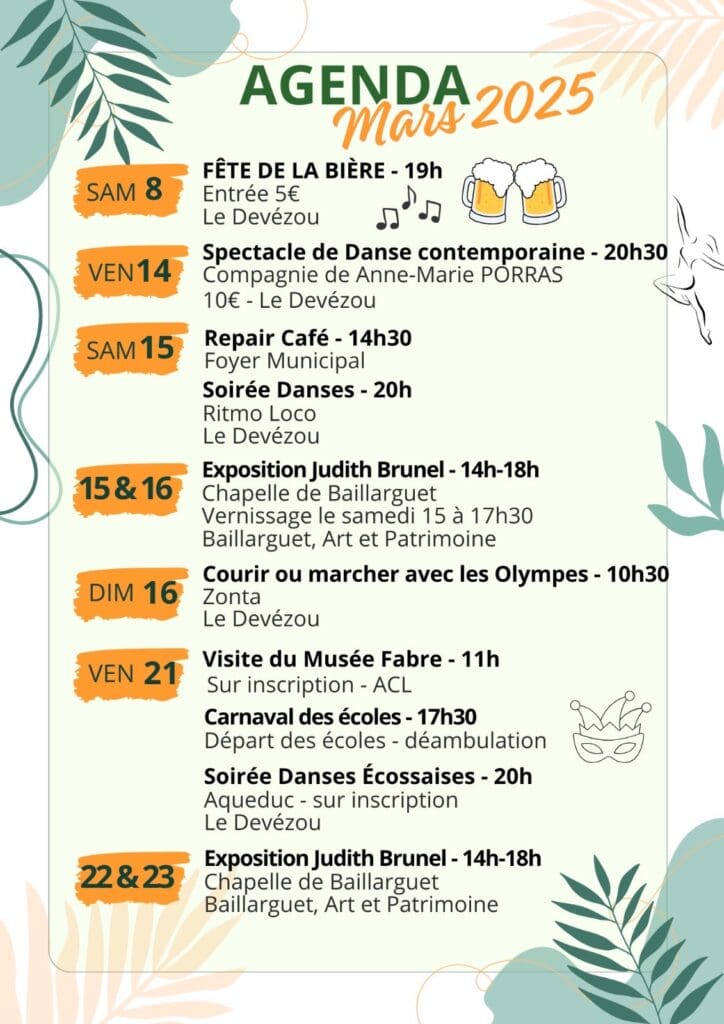 AGENDA
Mars 2025

SAM 8
FÊTE DE LA BIÈRE - 19h
Entrée 5€
Le Devézou

VEN 14
Spectacle de Danse contemporaine - 20h30
Compagnie de Anne-Marie PORRAS
10€ - Le Devézou

SAM 15
Repair Café - 14h30
Foyer Municipal

Soirée Danses - 20h
Ritmo Loco
Le Devézou

15 & 16
Exposition Judith Brunel - 14h-18h
Chapelle de Baillarguet
Vernissage le samedi 15 à 17h30
Baillarguet, Art et Patrimoine

DIM 16
Courir ou marcher avec les Olympes - 10h30
Zonta
Le Devézou

VEN 21
Visite du Musée Fabre - 11h
Sur inscription - ACL

Carnaval des écoles - 17h30
Départ des écoles - déambulation

Soirée Danses Écossaises - 20h
Aqueduc - sur inscription
Le Devézou

22 & 23
Exposition Judith Brunel - 14h-18h
Chapelle de Baillarguet
Baillarguet, Art et Patrimoine